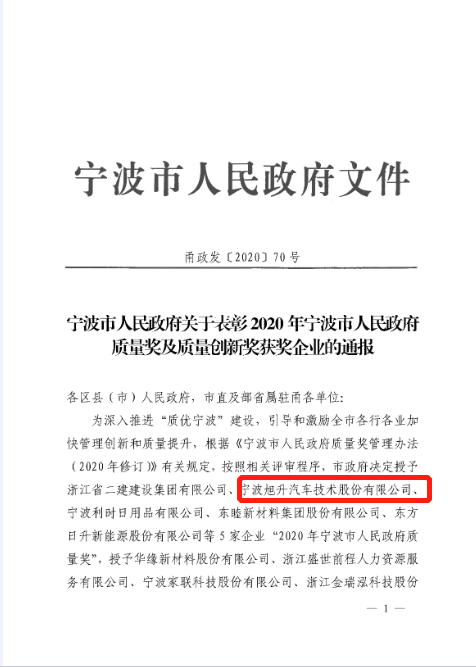 宁波市人民政府文件

甬政发〔2020〕70号

宁波市人民政府关于表彰2020年宁波市人民政府质量奖及质量创新奖获奖企业的通报

各区县（市）人民政府，市直及部省属驻甬各单位：

为深入推进“质优宁波”建设，引导和激励全市各行各业加快管理创新和质量提升，根据《宁波市人民政府质量奖管理办法（2020年修订）》有关规定，按照相关评审程序，市政府决定授予浙江省二建建设集团有限公司、宁波旭升汽车技术股份有限公司、宁波利时日用品有限公司、东睦新材料集团股份有限公司、东方日升新能源股份有限公司等5家企业“2020年宁波市人民政府质量奖”，授予华缘新材料股份有限公司、浙江盛世前程人力资源服务有限公司、宁波家联科技股份有限公司、浙江金瑞泓科技股份

— 1 —